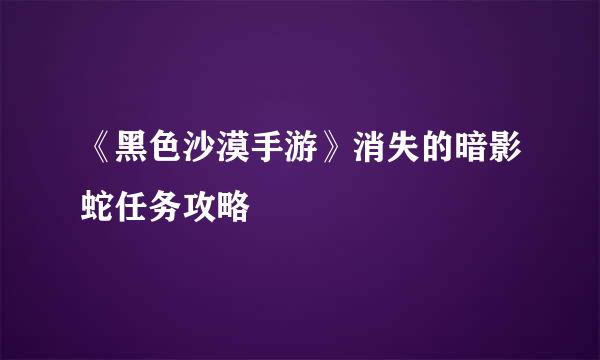 《黑色沙漠手游》消失的暗影蛇任务攻略